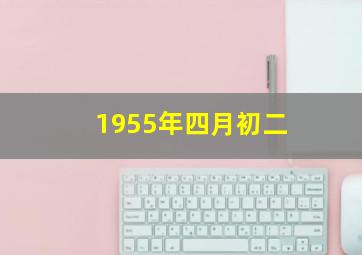 1955年四月初二